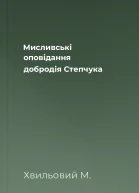 Мисливські оповідання добродія Степчука

Хвильовий М.